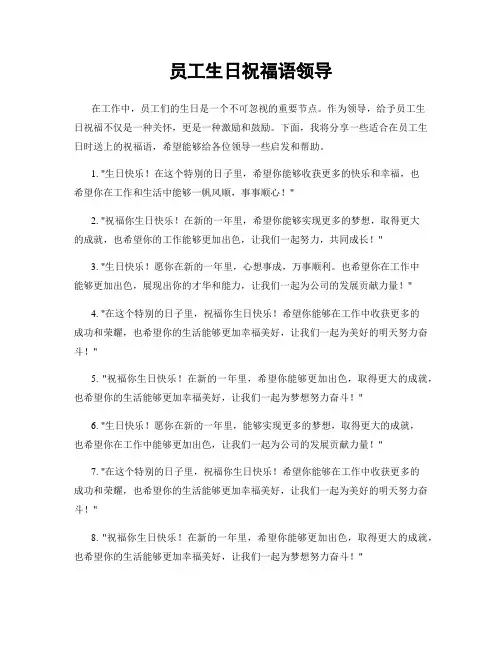 员工生日祝福语领导

在工作中，员工们的生日是一个不可忽视的重要节点。作为领导，给予员工生日祝福不仅是一种关怀，更是一种激励和鼓励。下面，我将分享一些适合在员工生日时送上的祝福语，希望能够给各位领导一些启发和帮助。

1. "生日快乐！在这个特别的日子里，希望你能够收获更多的快乐和幸福，也希望你在工作和生活中能够一帆风顺，事事顺心！"

2. "祝福你生日快乐！在新的一年里，希望你能够实现更多的梦想，取得更大的成就，也希望你的工作能够更加出色，让我们一起努力，共同成长！"

3. "生日快乐！愿你在新的一年里，心想事成，万事顺利。也希望你在工作中能够更加出色，展现出你的才华和能力，让我们一起为公司的发展贡献力量！"

4. "在这个特别的日子里，祝福你生日快乐！希望你能够在工作中收获更多的成功和荣耀，也希望你的生活能够更加幸福美好，让我们一起为美好的明天努力奋斗！"

5. "祝福你生日快乐！在新的一年里，希望你能够更加出色，取得更大的成就，也希望你的生活能够更加幸福美好，让我们一起为梦想努力奋斗！"

6. "生日快乐！愿你在新的一年里，能够实现更多的梦想，取得更大的成就，也希望你在工作中能够更加出色，让我们一起为公司的发展贡献力量！"

7. "在这个特别的日子里，祝福你生日快乐！希望你能够在工作中收获更多的成功和荣耀，也希望你的生活能够更加幸福美好，让我们一起为美好的明天努力奋斗！"

8. "祝福你生日快乐！在新的一年里，希望你能够更加出色，取得更大的成就，也希望你的生活能够更加幸福美好，让我们一起为梦想努力奋斗！"